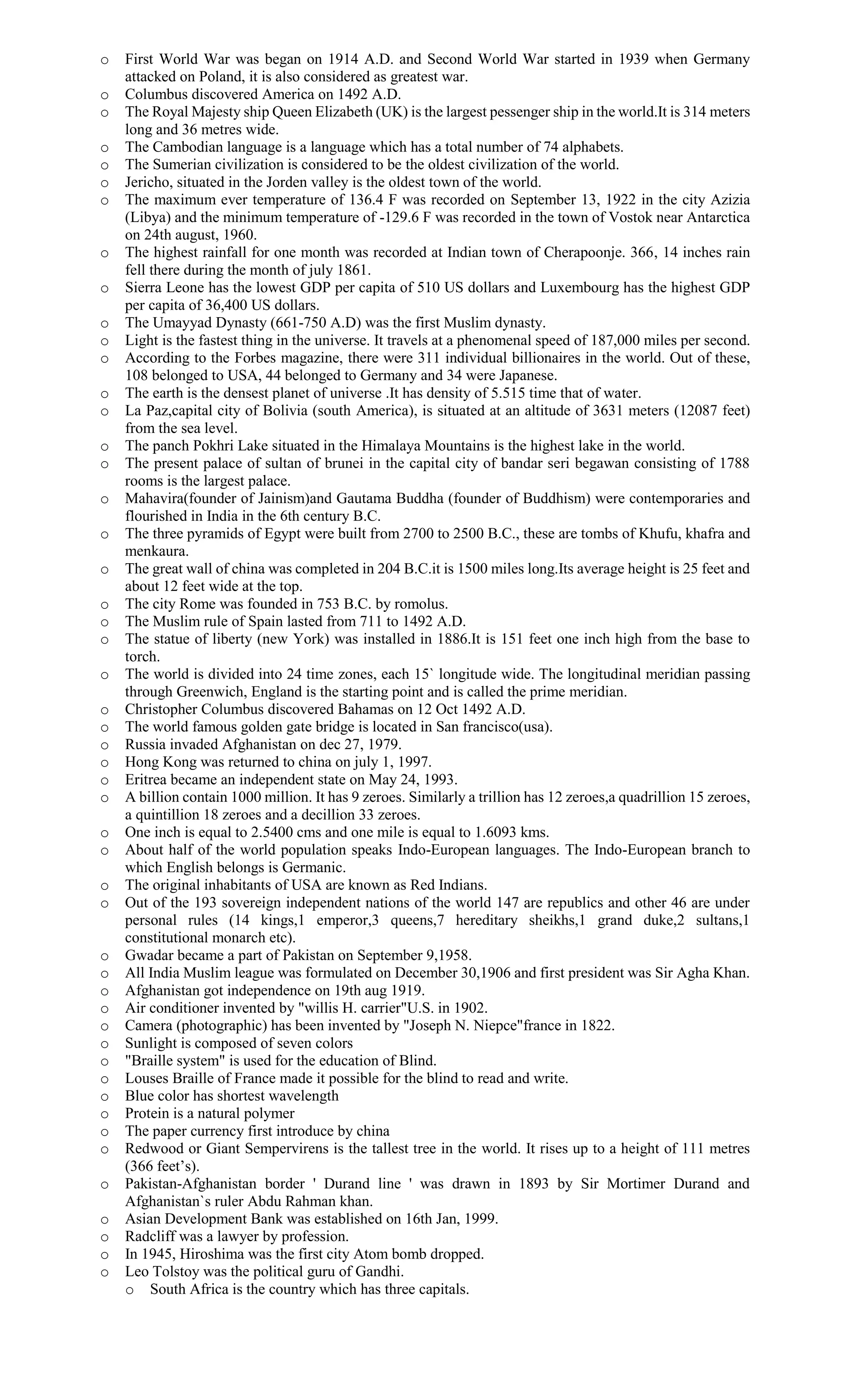 o First World War was began on 1914 A.D. and Second World War started in 1939 when Germany attacked on Poland, it is also considered as greatest war.
o Columbus discovered America on 1492 A.D.
o The Royal Majesty ship Queen Elizabeth (UK) is the largest pessenger ship in the world.It is 314 meters long and 36 metres wide.
o The Cambodian language is a language which has a total number of 74 alphabets.
o The Sumerian civilization is considered to be the oldest civilization of the world.
o Jericho, situated in the Jorden valley is the oldest town of the world.
o The maximum ever temperature of 136.4 F was recorded on September 13, 1922 in the city Azizia (Libya) and the minimum temperature of -129.6 F was recorded in the town of Vostok near Antarctica on 24th august, 1960.
o The highest rainfall for one month was recorded at Indian town of Cherapoonje. 366, 14 inches rain fell there during the month of july 1861.
o Sierra Leone has the lowest GDP per capita of 510 US dollars and Luxembourg has the highest GDP per capita of 36,400 US dollars.
o The Umayyad Dynasty (661-750 A.D) was the first Muslim dynasty.
o Light is the fastest thing in the universe. It travels at a phenomenal speed of 187,000 miles per second.
o According to the Forbes magazine, there were 311 individual billionaires in the world. Out of these, 108 belonged to USA, 44 belonged to Germany and 34 were Japanese.
o The earth is the densest planet of universe .It has density of 5.515 time that of water.
o La Paz,capital city of Bolivia (south America), is situated at an altitude of 3631 meters (12087 feet) from the sea level.
o The panch Pokhri Lake situated in the Himalaya Mountains is the highest lake in the world.
o The present palace of sultan of brunei in the capital city of bandar seri begawan consisting of 1788 rooms is the largest palace.
o Mahavira(founder of Jainism)and Gautama Buddha (founder of Buddhism) were contemporaries and flourished in India in the 6th century B.C.
o The three pyramids of Egypt were built from 2700 to 2500 B.C., these are tombs of Khufu, khafra and menkaura.
o The great wall of china was completed in 204 B.C.it is 1500 miles long.Its average height is 25 feet and about 12 feet wide at the top.
o The city Rome was founded in 753 B.C. by romolus.
o The Muslim rule of Spain lasted from 711 to 1492 A.D.
o The statue of liberty (new York) was installed in 1886.It is 151 feet one inch high from the base to torch.
o The world is divided into 24 time zones, each 15` longitude wide. The longitudinal meridian passing through Greenwich, England is the starting point and is called the prime meridian.
o Christopher Columbus discovered Bahamas on 12 Oct 1492 A.D.
o The world famous golden gate bridge is located in San francisco(usa).
o Russia invaded Afghanistan on dec 27, 1979.
o Hong Kong was returned to china on july 1, 1997.
o Eritrea became an independent state on May 24, 1993.
o A billion contain 1000 million. It has 9 zeroes. Similarly a trillion has 12 zeroes,a quadrillion 15 zeroes, a quintillion 18 zeroes and a decillion 33 zeroes.
o One inch is equal to 2.5400 cms and one mile is equal to 1.6093 kms.
o About half of the world population speaks Indo-European languages. The Indo-European branch to which English belongs is Germanic.
o The original inhabitants of USA are known as Red Indians.
o Out of the 193 sovereign independent nations of the world 147 are republics and other 46 are under personal rules (14 kings,1 emperor,3 queens,7 hereditary sheikhs,1 grand duke,2 sultans,1 constitutional monarch etc).
o Gwadar became a part of Pakistan on September 9,1958.
o All India Muslim league was formulated on December 30,1906 and first president was Sir Agha Khan.
o Afghanistan got independence on 19th aug 1919.
o Air conditioner invented by "willis H. carrier"U.S. in 1902.
o Camera (photographic) has been invented by "Joseph N. Niepce"france in 1822.
o Sunlight is composed of seven colors
o "Braille system" is used for the education of Blind.
o Louses Braille of France made it possible for the blind to read and write.
o Blue color has shortest wavelength
o Protein is a natural polymer
o The paper currency first introduce by china
o Redwood or Giant Sempervirens is the tallest tree in the world. It rises up to a height of 111 metres (366 feet's).
o Pakistan-Afghanistan border ' Durand line ' was drawn in 1893 by Sir Mortimer Durand and Afghanistan`s ruler Abdu Rahman khan.
o Asian Development Bank was established on 16th Jan, 1999.
o Radcliff was a lawyer by profession.
o In 1945, Hiroshima was the first city Atom bomb dropped.
o Leo Tolstoy was the political guru of Gandhi.
o South Africa is the country which has three capitals.